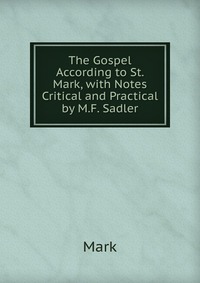 The Gospel According to St. Mark, with Notes Critical and Practical by M.F. Sadler

Mark